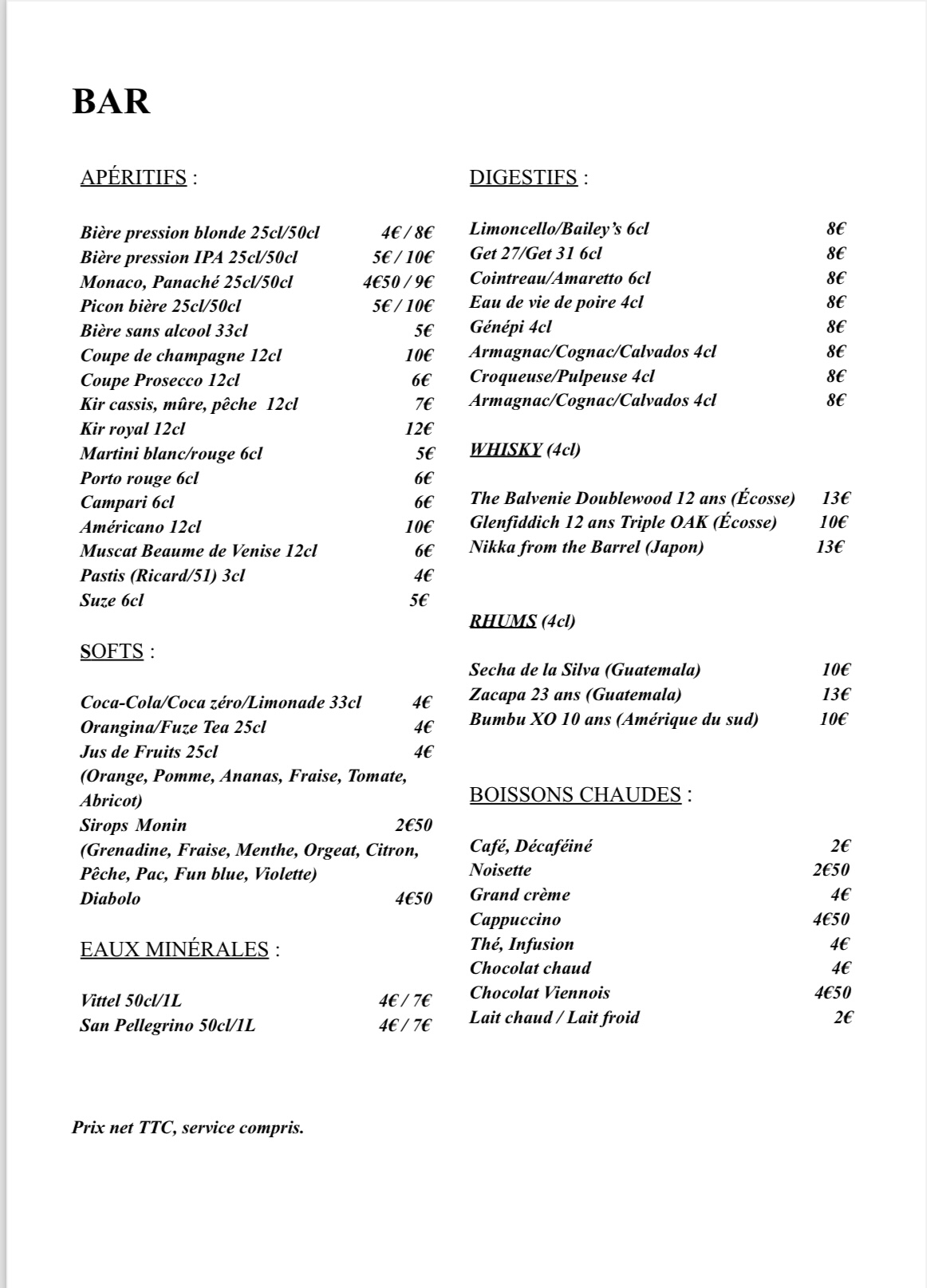 BAR

APÉRITIFS :

Bière pression blonde 25cl/50cl 4€ / 8€
Bière pression IPA 25cl/50cl 5€ / 10€
Monaco, Panaché 25cl/50cl 4€50 / 9€
Picon bière 25cl/50cl 5€ / 10€
Bière sans alcool 33cl 5€
Coupe de champagne 12cl 10€
Coupe Prosecco 12cl 6€
Kir cassis, mûre, pêche 12cl 7€
Kir royal 12cl 12€
Martini blanc/rouge 6cl 5€
Porto rouge 6cl 6€
Campari 6cl 6€
Américano 12cl 10€
Muscat Beaume de Venise 12cl 6€
Pastis (Ricard/51) 3cl 4€
Suze 6cl 5€

SOFTS :

Coca-Cola/Coca zéro/Limonade 33cl 4€
Orangina/Fuze Tea 25cl 4€
Jus de Fruits 25cl 4€
(Orange, Pomme, Ananas, Fraise, Tomate, Abricot)
Sirops Monin 2€50
(Grenadine, Fraise, Menthe, Orgeat, Citron, Pêche, Pac, Fun blue, Violette)
Diabolo 4€50

EAUX MINÉRALES :

Vittel 50cl/1L 4€ / 7€
San Pellegrino 50cl/1L 4€ / 7€

DIGESTIFS :

Limoncello/Bailey's 6cl 8€
Get 27/Get 31 6cl 8€
Cointreau/Amaretto 6cl 8€
Eau de vie de poire 4cl 8€
Génépi 4cl 8€
Armagnac/Cognac/Calvados 4cl 8€
Croqueuse/Pulpeuse 4cl 8€
Armagnac/Cognac/Calvados 4cl 8€

WHISKY (4cl)

The Balvenie Doublewood 12 ans (Écosse) 13€
Glenfiddich 12 ans Triple OAK (Écosse) 10€
Nikka from the Barrel (Japon) 13€

RHUMS (4cl)

Secha de la Silva (Guatemala) 10€
Zacapa 23 ans (Guatemala) 13€
Bumbu XO 10 ans (Amérique du sud) 10€

BOISSONS CHAUDES :

Café, Décaféiné 2€
Noisette 2€50
Grand crème 4€
Cappuccino 4€50
Thé, Infusion 4€
Chocolat chaud 4€
Chocolat Viennois 4€50
Lait chaud / Lait froid 2€

Prix net TTC, service compris.